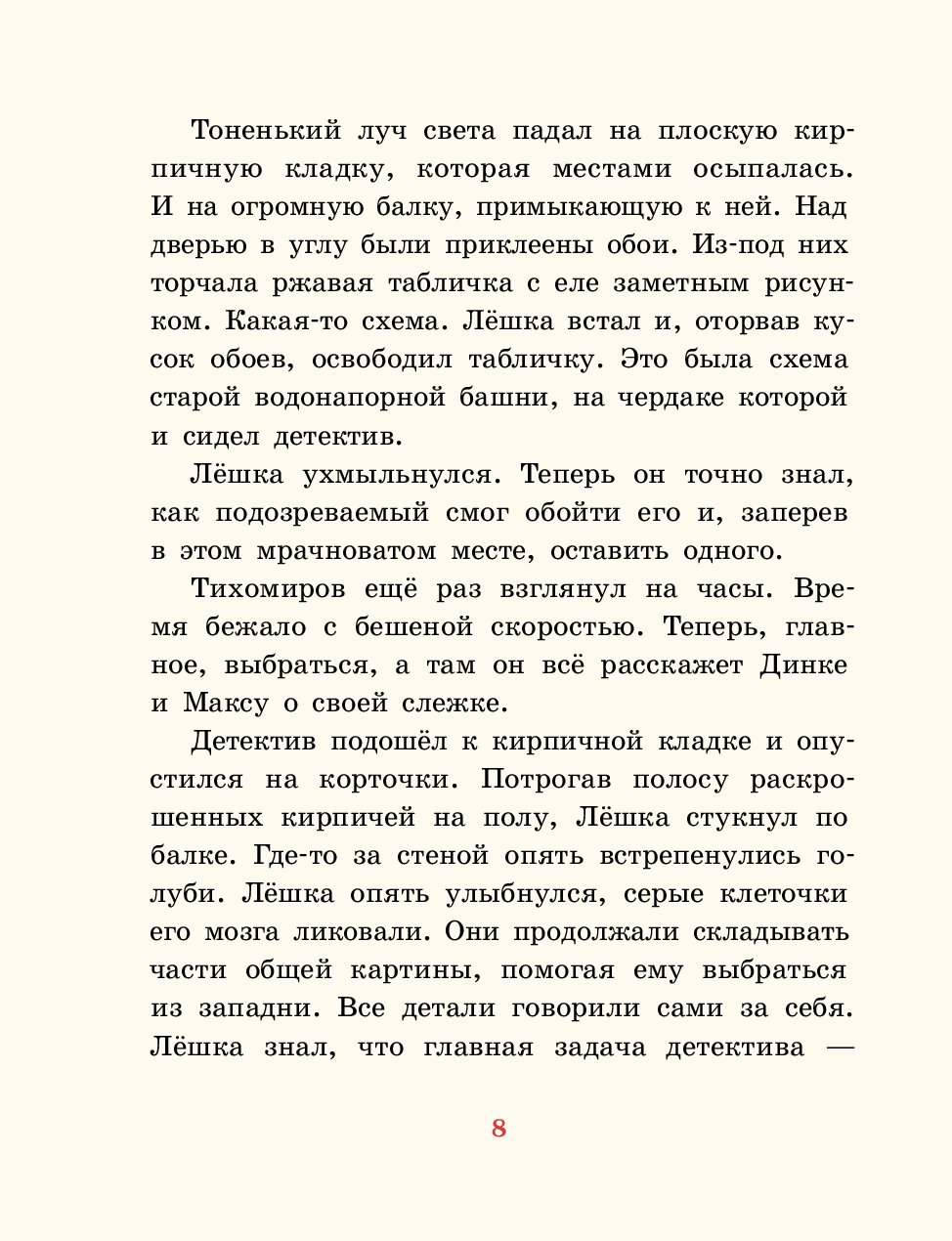 Тоненький луч света падал на плоскую кирпичную кладку, которая местами осыпалась. И на огромную балку, примыкающую к ней. Над дверью в углу были приклеены обои. Из-под них торчала ржавая табличка с еле заметным рисунком. Какая-то схема. Лёшка встал и, оторвав кусок обоев, освободил табличку. Это была схема старой водонапорной башни, на чердаке которой и сидел детектив.

Лёшка ухмыльнулся. Теперь он точно знал, как подозреваемый смог обойти его и, заперев в этом мрачноватом месте, оставить одного.

Тихомиров ещё раз взглянул на часы. Время бежало с бешеной скоростью. Теперь, главное, выбраться, а там он всё расскажет Динке и Максу о своей слежке.

Детектив подошёл к кирпичной кладке и опустился на корточки. Потрогав полосу раскрошенных кирпичей на полу, Лёшка стукнул по балке. Где-то за стеной опять встрепенулись голуби. Лёшка опять улыбнулся, серые клеточки его мозга ликовали. Они продолжали складывать части общей картины, помогая ему выбраться из западни. Все детали говорили сами за себя. Лёшка знал, что главная задача детектива —

8